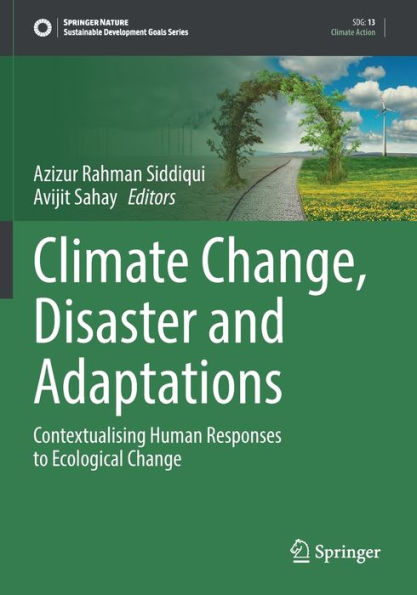 SPRINGER NATURE
Sustainable Development Goals Series

SDG: 13
Climate Action

Azizur Rahman Siddiqui
Avijit Sahay Editors

Climate Change, Disaster and Adaptations

Contextualising Human Responses to Ecological Change

Springer